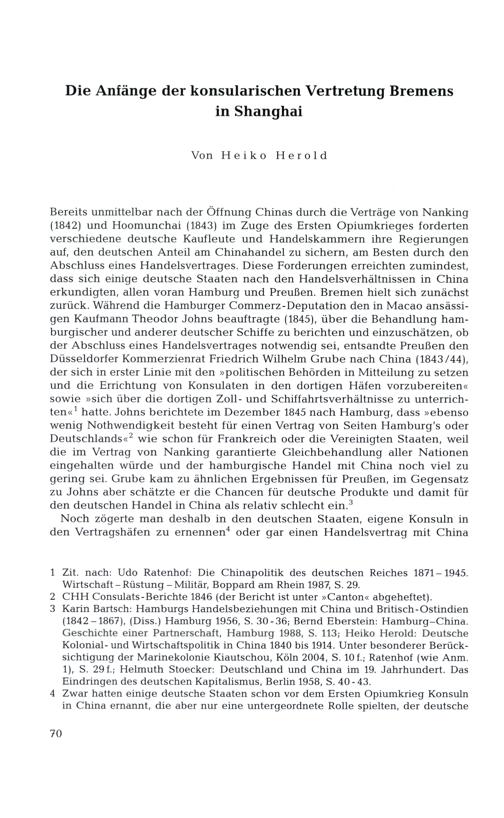 Die Anfänge der konsularischen Vertretung Bremens in Shanghai

Von Heiko Herold

Bereits unmittelbar nach der Öffnung Chinas durch die Verträge von Nanking (1842) und Hoomunchai (1843) im Zuge des Ersten Opiumkrieges forderten verschiedene deutsche Kaufleute und Handelskammern ihre Regierungen auf, den deutschen Anteil am Chinahandel zu sichern, am Besten durch den Abschluss eines Handelsvertrages. Diese Forderungen erreichten zumindest, dass sich einige deutsche Staaten nach den Handelsverhältnissen in China erkundigten, allen voran Hamburg und Preußen. Bremen hielt sich zunächst zurück. Während die Hamburger Commerz-Deputation den in Macao ansässigen Kaufmann Theodor Johns beauftragte (1845), über die Behandlung hamburgischer und anderer deutscher Schiffe zu berichten und einzuschätzen, ob der Abschluss eines Handelsvertrages notwendig sei, entsandte Preußen den Düsseldorfer Kommerzienrat Friedrich Wilhelm Grube nach China (1843/44), der sich in erster Linie mit den »politischen Behörden in Mitteilung zu setzen und die Errichtung von Konsulaten in den dortigen Häfen vorzubereiten« sowie »sich über die dortigen Zoll- und Schiffahrtsverhältnisse zu unterrichten«$^1$ hatte. Johns berichtete im Dezember 1845 nach Hamburg, dass »ebenso wenig Nothwendigkeit besteht für einen Vertrag von Seiten Hamburg's oder Deutschlands«$^2$ wie schon für Frankreich oder die Vereinigten Staaten, weil die im Vertrag von Nanking garantierte Gleichbehandlung aller Nationen eingehalten würde und der hamburgische Handel mit China noch viel zu gering sei. Grube kam zu ähnlichen Ergebnissen für Preußen, im Gegensatz zu Johns aber schätzte er die Chancen für deutsche Produkte und damit für den deutschen Handel in China als relativ schlecht ein.$^3$

Noch zögerte man deshalb in den deutschen Staaten, eigene Konsuln in den Vertragshäfen zu ernennen$^4$ oder gar einen Handelsvertrag mit China

1 Zit. nach: Udo Ratenhof: Die Chinapolitik des deutschen Reiches 1871–1945. Wirtschaft – Rüstung – Militär, Boppard am Rhein 1987, S. 29.
2 CHH Consulats-Berichte 1846 (der Bericht ist unter »Canton« abgeheftet).
3 Karin Bartsch: Hamburgs Handelsbeziehungen mit China und Britisch-Ostindien (1842–1867), (Diss.) Hamburg 1956, S. 30-36; Bernd Eberstein: Hamburg–China. Geschichte einer Partnerschaft, Hamburg 1988, S. 113; Heiko Herold: Deutsche Kolonial- und Wirtschaftspolitik in China 1840 bis 1914. Unter besonderer Berücksichtigung der Marinekolonie Kiautschou, Köln 2004, S. 10 f.; Ratenhof (wie Anm. 1), S. 29 f.; Helmuth Stoecker: Deutschland und China im 19. Jahrhundert. Das Eindringen des deutschen Kapitalismus, Berlin 1958, S. 40-43.
4 Zwar hatten einige deutsche Staaten schon vor dem Ersten Opiumkrieg Konsuln in China ernannt, die aber nur eine untergeordnete Rolle spielten, der deutsche

70